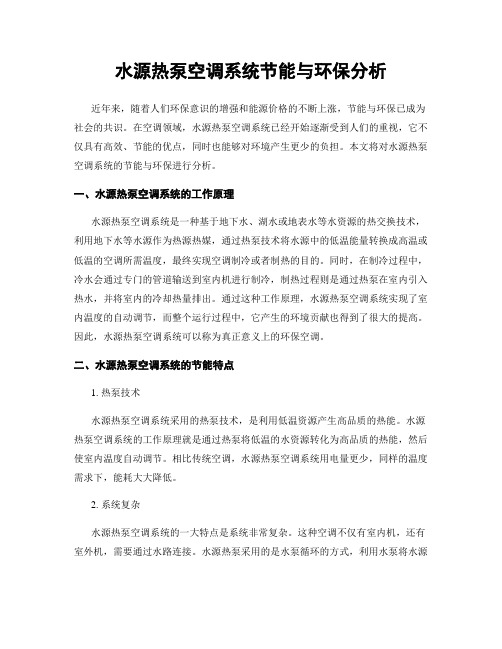 水源热泵空调系统节能与环保分析

近年来，随着人们环保意识的增强和能源价格的不断上涨，节能与环保已成为社会的共识。在空调领域，水源热泵空调系统已经开始逐渐受到人们的重视，它不仅具有高效、节能的优点，同时也能够对环境产生更少的负担。本文将对水源热泵空调系统的节能与环保进行分析。

一、水源热泵空调系统的工作原理

水源热泵空调系统是一种基于地下水、湖水或地表水等水资源的热交换技术，利用地下水等水源作为热源热媒，通过热泵技术将水源中的低温能量转换成高温或低温的空调所需温度，最终实现空调制冷或者制热的目的。同时，在制冷过程中，冷水会通过专门的管道输送到室内机进行制冷，制热过程则是通过热泵在室内引入热水，并将室内的冷却热量排出。通过这种工作原理，水源热泵空调系统实现了室内温度的自动调节，而整个运行过程中，它产生的环境贡献也得到了很大的提高。因此，水源热泵空调系统可以称为真正意义上的环保空调。

二、水源热泵空调系统的节能特点

1. 热泵技术

水源热泵空调系统采用的热泵技术，是利用低温资源产生高品质的热能。水源热泵空调系统的工作原理就是通过热泵将低温的水资源转化为高品质的热能，然后使室内温度自动调节。相比传统空调，水源热泵空调系统用电量更少，同样的温度需求下，能耗大大降低。

2. 系统复杂

水源热泵空调系统的一大特点是系统非常复杂。这种空调不仅有室内机，还有室外机，需要通过水路连接。水源热泵采用的是水泵循环的方式，利用水泵将水源